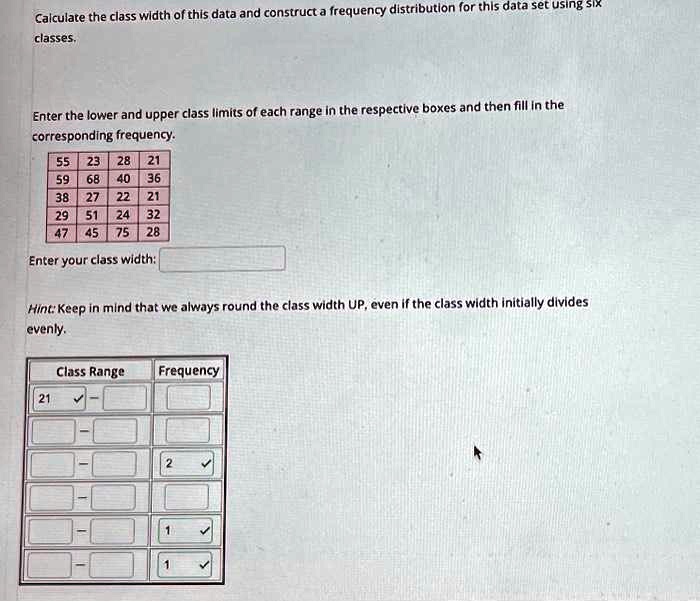 Calculate the class width of this data and construct a frequency distribution for this data set using six classes.

Enter the lower and upper class limits of each range in the respective boxes and then fill in the corresponding frequency.

| 55 | 23 | 28 | 21 |
|---|---|---|---|
| 59 | 68 | 40 | 36 |
| 38 | 27 | 22 | 21 |
| 29 | 51 | 24 | 32 |
| 47 | 45 | 75 | 28 |

Enter your class width:

Hint: Keep in mind that we always round the class width UP, even if the class width initially divides evenly.

| Class Range | Frequency |
|---|---|
| 21 ✓ - | |
| - | |
| - | 2 ✓ |
| - | |
| - | 1 ✓ |
| - | 1 ✓ |